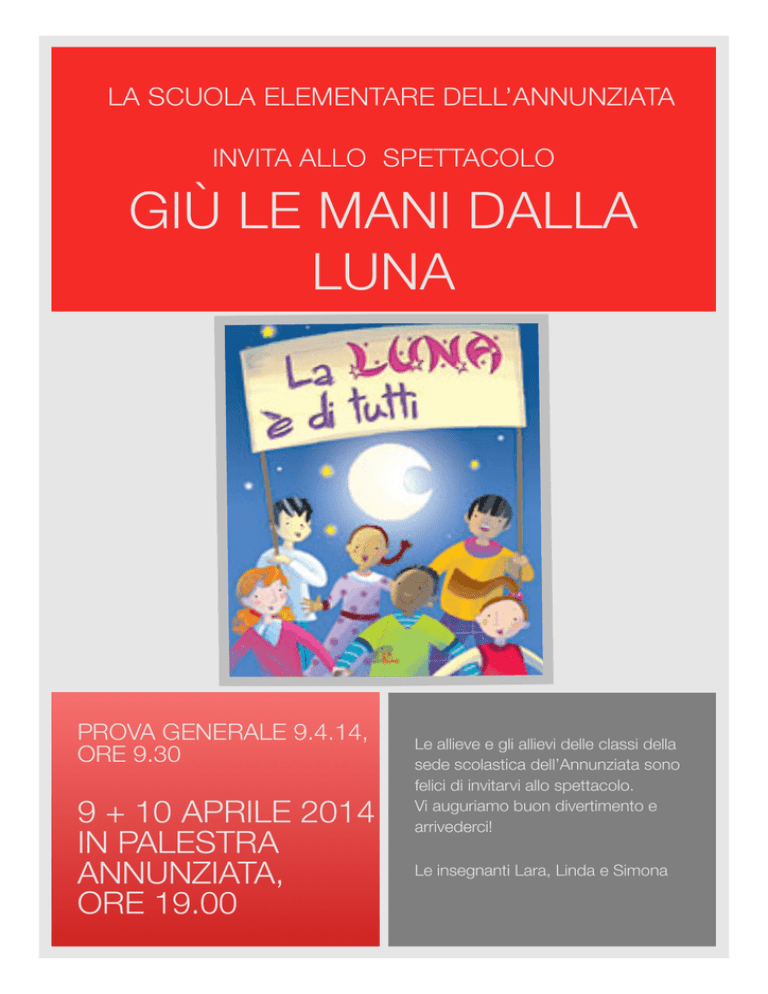 LA SCUOLA ELEMENTARE DELL'ANNUNZIATA

INVITA ALLO SPETTACOLO

GIÙ LE MANI DALLA LUNA

La LUNA è di tutti

PROVA GENERALE 9.4.14, ORE 9.30

9 + 10 APRILE 2014 IN PALESTRA ANNUNZIATA, ORE 19.00

Le allieve e gli allievi delle classi della sede scolastica dell'Annunziata sono felici di invitarvi allo spettacolo.
Vi auguriamo buon divertimento e arrivederci!

Le insegnanti Lara, Linda e Simona